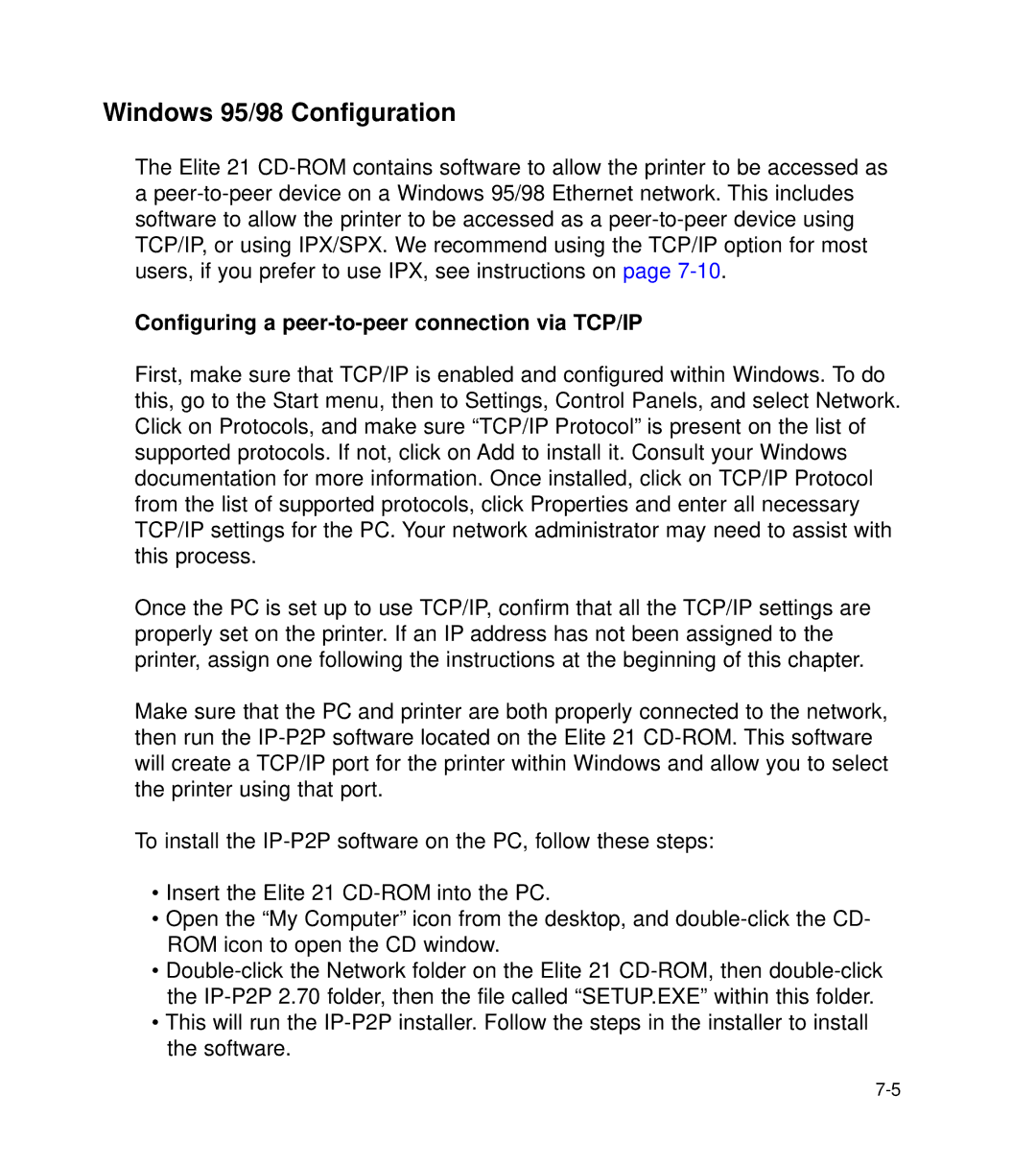 Windows 95/98 Configuration

The Elite 21 CD-ROM contains software to allow the printer to be accessed as a peer-to-peer device on a Windows 95/98 Ethernet network. This includes software to allow the printer to be accessed as a peer-to-peer device using TCP/IP, or using IPX/SPX. We recommend using the TCP/IP option for most users, if you prefer to use IPX, see instructions on page 7-10.

Configuring a peer-to-peer connection via TCP/IP

First, make sure that TCP/IP is enabled and configured within Windows. To do this, go to the Start menu, then to Settings, Control Panels, and select Network. Click on Protocols, and make sure “TCP/IP Protocol” is present on the list of supported protocols. If not, click on Add to install it. Consult your Windows documentation for more information. Once installed, click on TCP/IP Protocol from the list of supported protocols, click Properties and enter all necessary TCP/IP settings for the PC. Your network administrator may need to assist with this process.

Once the PC is set up to use TCP/IP, confirm that all the TCP/IP settings are properly set on the printer. If an IP address has not been assigned to the printer, assign one following the instructions at the beginning of this chapter.

Make sure that the PC and printer are both properly connected to the network, then run the IP-P2P software located on the Elite 21 CD-ROM. This software will create a TCP/IP port for the printer within Windows and allow you to select the printer using that port.

To install the IP-P2P software on the PC, follow these steps:

• Insert the Elite 21 CD-ROM into the PC.
• Open the “My Computer” icon from the desktop, and double-click the CD-ROM icon to open the CD window.
• Double-click the Network folder on the Elite 21 CD-ROM, then double-click the IP-P2P 2.70 folder, then the file called “SETUP.EXE” within this folder.
• This will run the IP-P2P installer. Follow the steps in the installer to install the software.

7-5